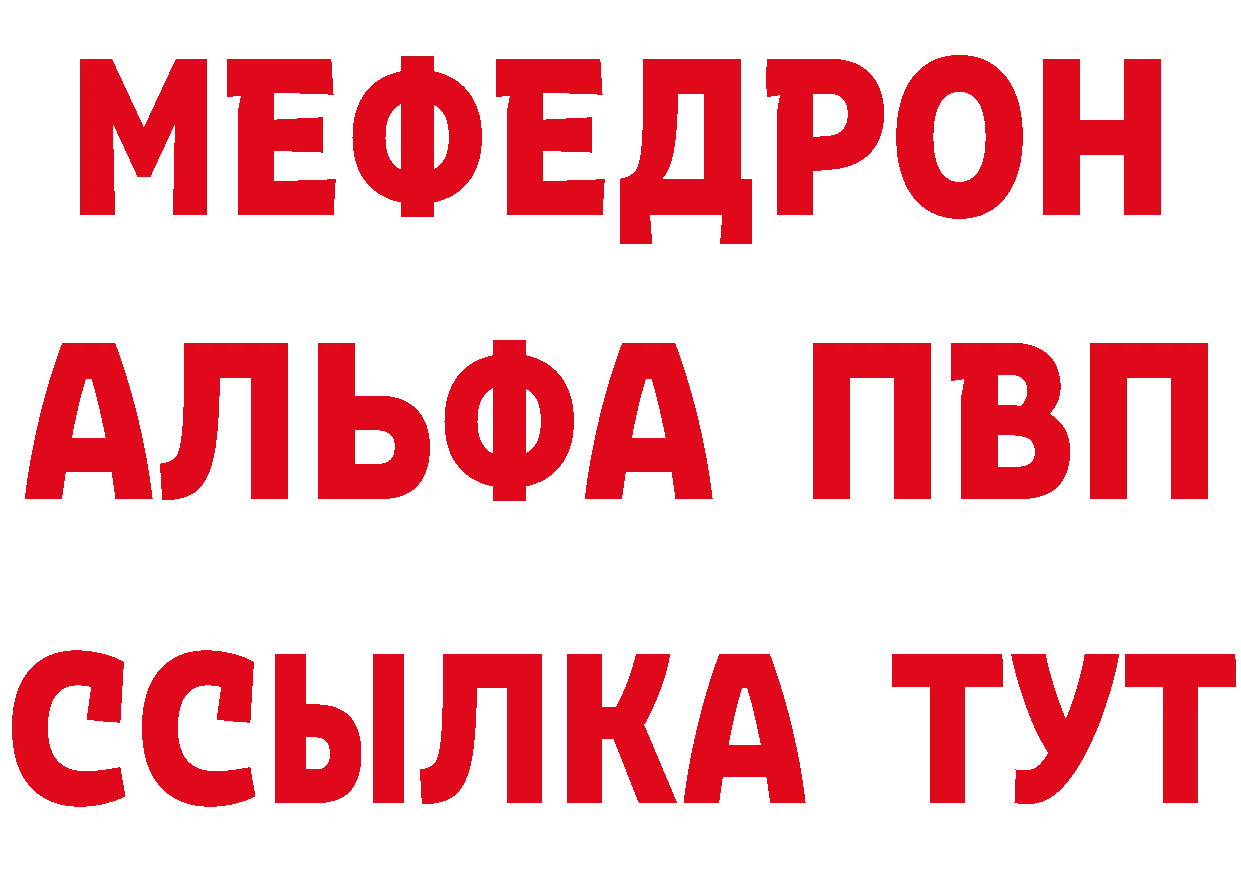 МЕФЕДРОН
АЛЬФА ПВП
ССЫЛКА ТУТ